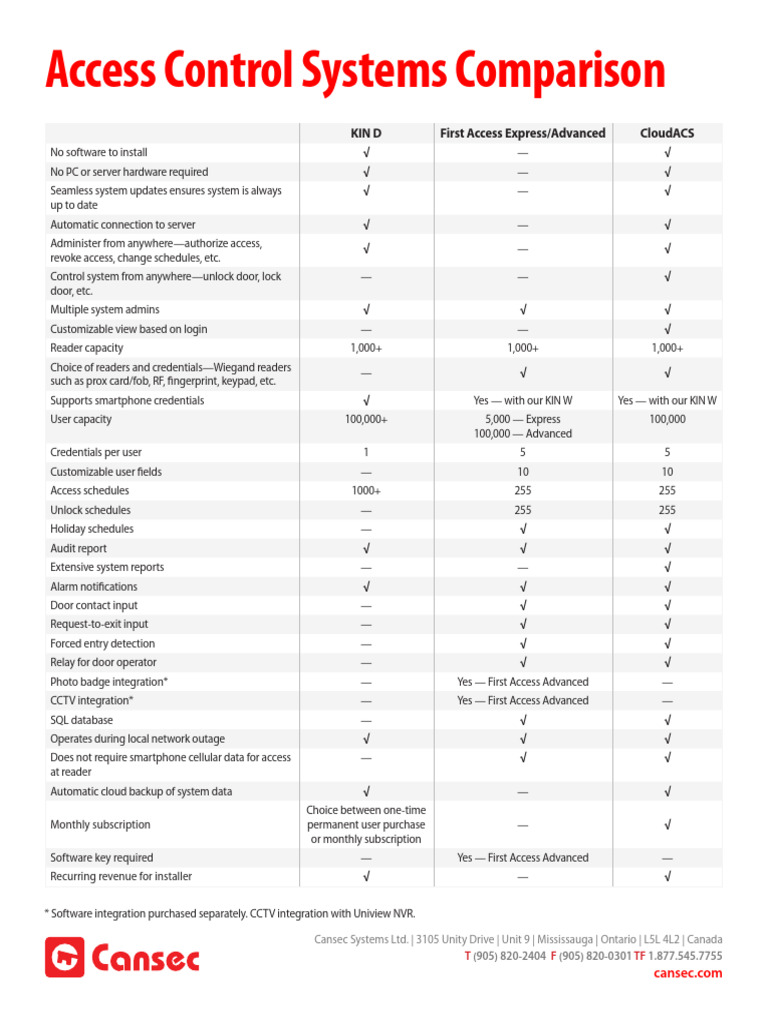 Access Control Systems Comparison

| | KIN D | First Access Express/Advanced | CloudACS |
|---|---|---|---|
| No software to install | √ | — | √ |
| No PC or server hardware required | √ | — | √ |
| Seamless system updates ensures system is always up to date | √ | — | √ |
| Automatic connection to server | √ | — | √ |
| Administer from anywhere—authorize access, revoke access, change schedules, etc. | √ | — | √ |
| Control system from anywhere—unlock door, lock door, etc. | — | — | √ |
| Multiple system admins | √ | √ | √ |
| Customizable view based on login | — | — | √ |
| Reader capacity | 1,000+ | 1,000+ | 1,000+ |
| Choice of readers and credentials—Wiegand readers such as prox card/fob, RF, fingerprint, keypad, etc. | — | √ | √ |
| Supports smartphone credentials | √ | Yes — with our KIN W | Yes — with our KIN W |
| User capacity | 100,000+ | 5,000 — Express 100,000 — Advanced | 100,000 |
| Credentials per user | 1 | 5 | 5 |
| Customizable user fields | — | 10 | 10 |
| Access schedules | 1000+ | 255 | 255 |
| Unlock schedules | — | 255 | 255 |
| Holiday schedules | — | √ | √ |
| Audit report | √ | √ | √ |
| Extensive system reports | — | — | √ |
| Alarm notifications | √ | √ | √ |
| Door contact input | — | √ | √ |
| Request-to-exit input | — | √ | √ |
| Forced entry detection | — | √ | √ |
| Relay for door operator | — | √ | √ |
| Photo badge integration* | — | Yes — First Access Advanced | — |
| CCTV integration* | — | Yes — First Access Advanced | — |
| SQL database | — | √ | √ |
| Operates during local network outage | √ | √ | √ |
| Does not require smartphone cellular data for access at reader | — | √ | √ |
| Automatic cloud backup of system data | √ | — | √ |
| Monthly subscription | Choice between one-time permanent user purchase or monthly subscription | — | √ |
| Software key required | — | Yes — First Access Advanced | — |
| Recurring revenue for installer | √ | — | √ |

* Software integration purchased separately. CCTV integration with Uniview NVR.

Cansec

Cansec Systems Ltd. | 3105 Unity Drive | Unit 9 | Mississauga | Ontario | L5L 4L2 | Canada
T (905) 820-2404 F (905) 820-0301 TF 1.877.545.7755
cansec.com